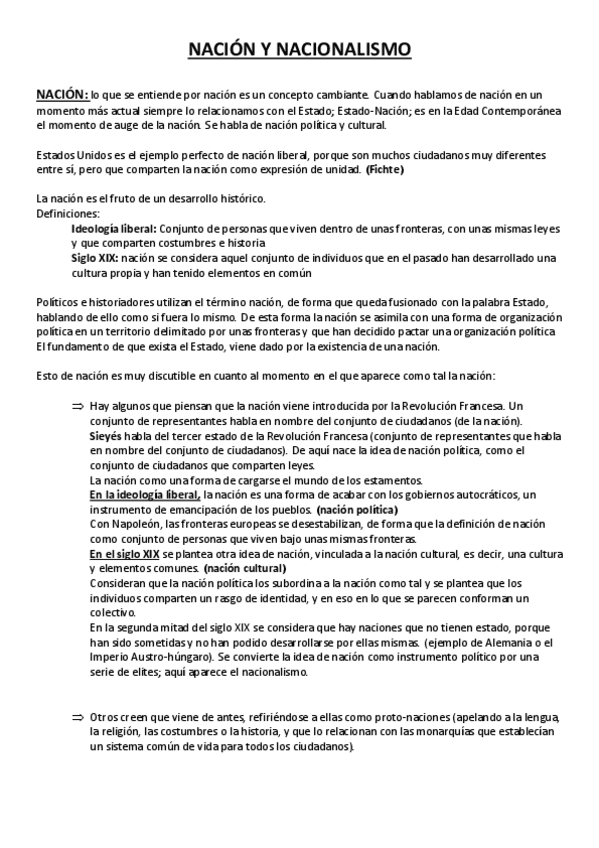 NACIÓN Y NACIONALISMO

NACIÓN: lo que se entiende por nación es un concepto cambiante. Cuando hablamos de nación en un momento más actual siempre lo relacionamos con el Estado; Estado-Nación; es en la Edad Contemporánea el momento de auge de la nación. Se habla de nación política y cultural.

Estados Unidos es el ejemplo perfecto de nación liberal, porque son muchos ciudadanos muy diferentes entre sí, pero que comparten la nación como expresión de unidad. (Fichte)

La nación es el fruto de un desarrollo histórico.
Definiciones:
Ideología liberal: Conjunto de personas que viven dentro de unas fronteras, con unas mismas leyes y que comparten costumbres e historia
Siglo XIX: nación se considera aquel conjunto de individuos que en el pasado han desarrollado una cultura propia y han tenido elementos en común

Políticos e historiadores utilizan el término nación, de forma que queda fusionado con la palabra Estado, hablando de ello como si fuera lo mismo. De esta forma la nación se asimila con una forma de organización política en un territorio delimitado por unas fronteras y que han decidido pactar una organización política El fundamento de que exista el Estado, viene dado por la existencia de una nación.

Esto de nación es muy discutible en cuanto al momento en el que aparece como tal la nación:

⇒ Hay algunos que piensan que la nación viene introducida por la Revolución Francesa. Un conjunto de representantes habla en nombre del conjunto de ciudadanos (de la nación).
Sieyés habla del tercer estado de la Revolución Francesa (conjunto de representantes que habla en nombre del conjunto de ciudadanos). De aquí nace la idea de nación política, como el conjunto de ciudadanos que comparten leyes.
La nación como una forma de cargarse el mundo de los estamentos.
En la ideología liberal, la nación es una forma de acabar con los gobiernos autocráticos, un instrumento de emancipación de los pueblos. (nación política)
Con Napoleón, las fronteras europeas se desestabilizan, de forma que la definición de nación como conjunto de personas que viven bajo unas mismas fronteras.
En el siglo XIX se plantea otra idea de nación, vinculada a la nación cultural, es decir, una cultura y elementos comunes. (nación cultural)
Consideran que la nación política los subordina a la nación como tal y se plantea que los individuos comparten un rasgo de identidad, y en eso en lo que se parecen conforman un colectivo.
En la segunda mitad del siglo XIX se considera que hay naciones que no tienen estado, porque han sido sometidas y no han podido desarrollarse por ellas mismas. (ejemplo de Alemania o el Imperio Austro-húngaro). Se convierte la idea de nación como instrumento político por una serie de elites; aquí aparece el nacionalismo.

⇒ Otros creen que viene de antes, refiriéndose a ellas como proto-naciones (apelando a la lengua, la religión, las costumbres o la historia, y que lo relacionan con las monarquías que establecían un sistema común de vida para todos los ciudadanos).